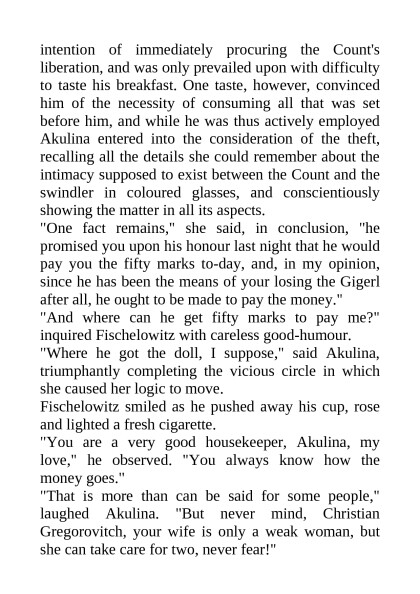 intention of immediately procuring the Count's liberation, and was only prevailed upon with difficulty to taste his breakfast. One taste, however, convinced him of the necessity of consuming all that was set before him, and while he was thus actively employed Akulina entered into the consideration of the theft, recalling all the details she could remember about the intimacy supposed to exist between the Count and the swindler in coloured glasses, and conscientiously showing the matter in all its aspects.

"One fact remains," she said, in conclusion, "he promised you upon his honour last night that he would pay you the fifty marks to-day, and, in my opinion, since he has been the means of your losing the Gigerl after all, he ought to be made to pay the money."

"And where can he get fifty marks to pay me?" inquired Fischelowitz with careless good-humour.

"Where he got the doll, I suppose," said Akulina, triumphantly completing the vicious circle in which she caused her logic to move.

Fischelowitz smiled as he pushed away his cup, rose and lighted a fresh cigarette.

"You are a very good housekeeper, Akulina, my love," he observed. "You always know how the money goes."

"That is more than can be said for some people," laughed Akulina. "But never mind, Christian Gregorovitch, your wife is only a weak woman, but she can take care for two, never fear!"